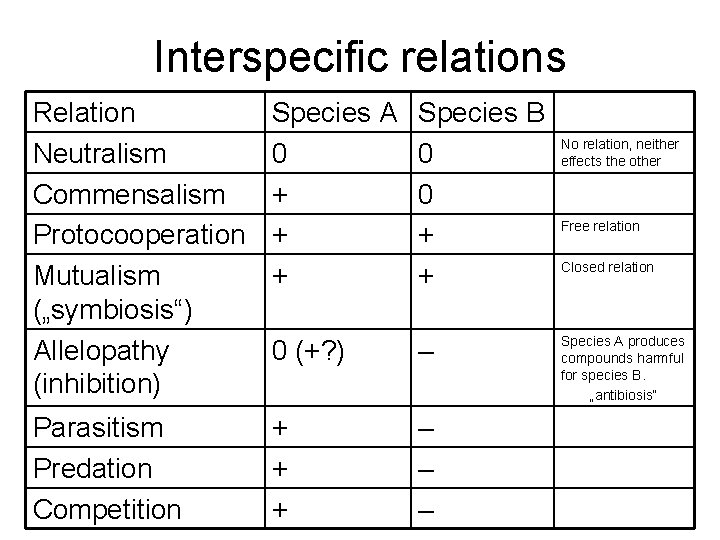 Interspecific relations

| Relation | Species A | Species B | |
|---|---|---|---|
| Neutralism | 0 | 0 | No relation, neither effects the other |
| Commensalism | + | 0 | |
| Protocooperation | + | + | Free relation |
| Mutualism („symbiosis“) | + | + | Closed relation |
| Allelopathy (inhibition) | 0 (+?) | – | Species A produces compounds harmful for species B. „antibiosis" |
| Parasitism | + | – | |
| Predation | + | – | |
| Competition | + | – | |